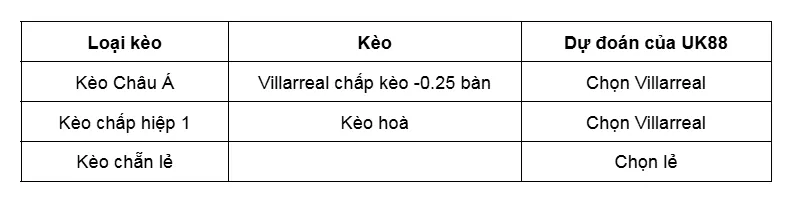 | Loại kèo | Kèo | Dự đoán của UK88 |
|---|---|---|
| Kèo Châu Á | Villarreal chấp kèo -0.25 bàn | Chọn Villarreal |
| Kèo chấp hiệp 1 | Kèo hoà | Chọn Villarreal |
| Kèo chẵn lẻ | | Chọn lẻ |